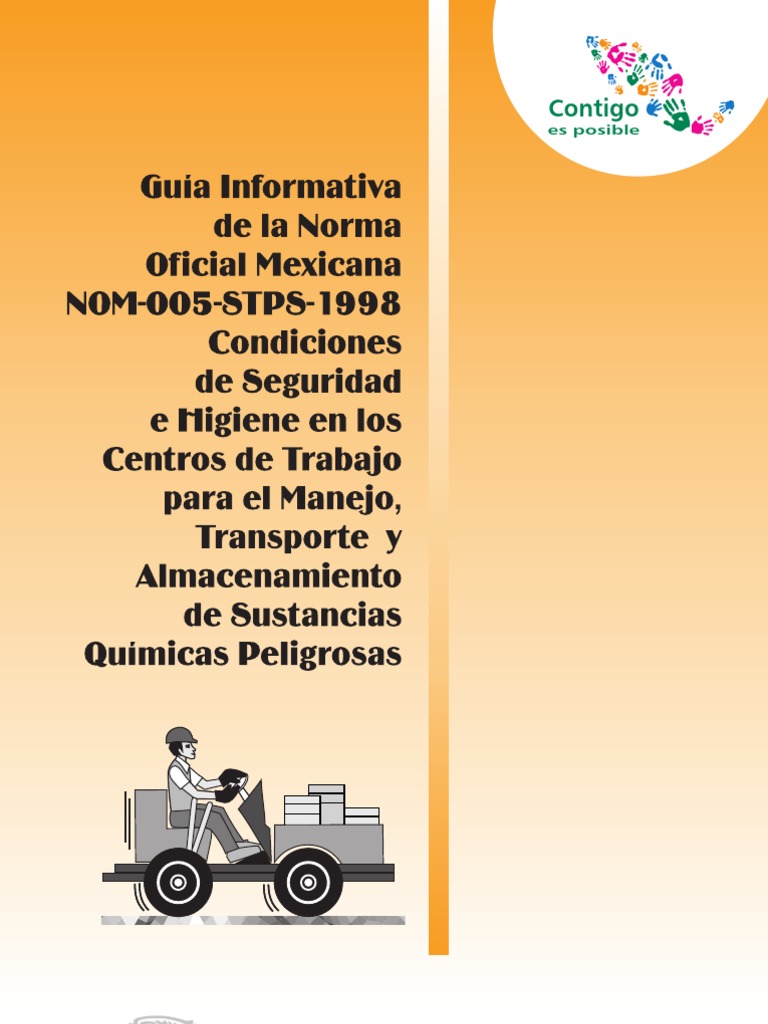 Contigo
es posible

Guía Informativa
de la Norma
Oficial Mexicana
NOM-005-STPS-1998
Condiciones
de Seguridad
e Higiene en los
Centros de Trabajo
para el Manejo,
Transporte y
Almacenamiento
de Sustancias
Químicas Peligrosas